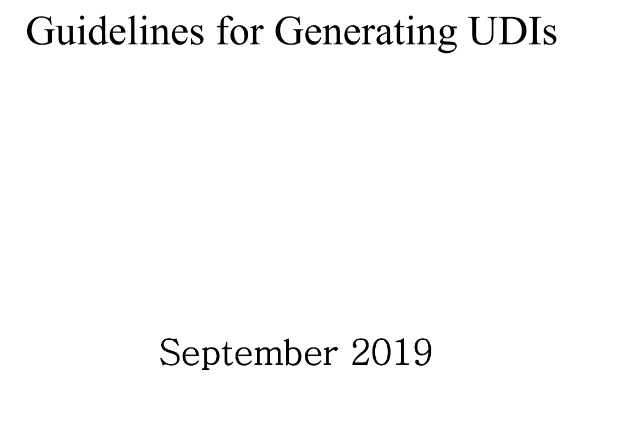 Guidelines for Generating UDIs

September 2019